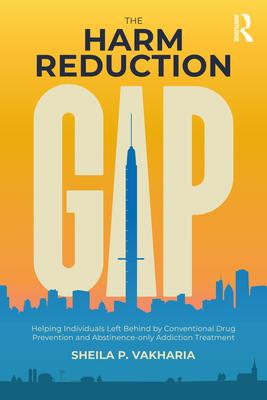 THE
HARM
REDUCTION
GAP

Routledge

Helping Individuals Left Behind by Conventional Drug Prevention and Abstinence-only Addiction Treatment

SHEILA P. VAKHARIA